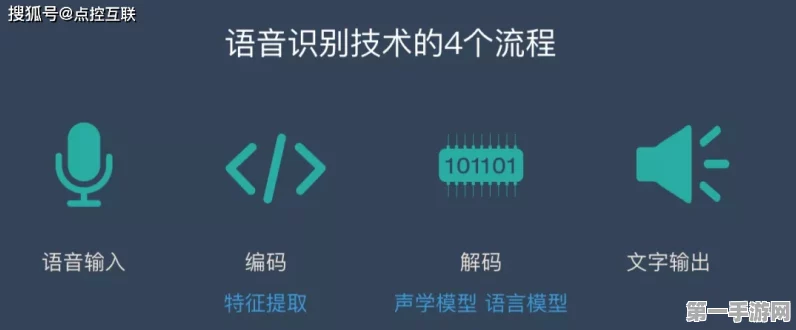 搜狐号@点控互联

语音识别技术的4个流程

101101

语音输入

编码
特征提取

解码
声学模型 语言模型

文字输出

第一手游网